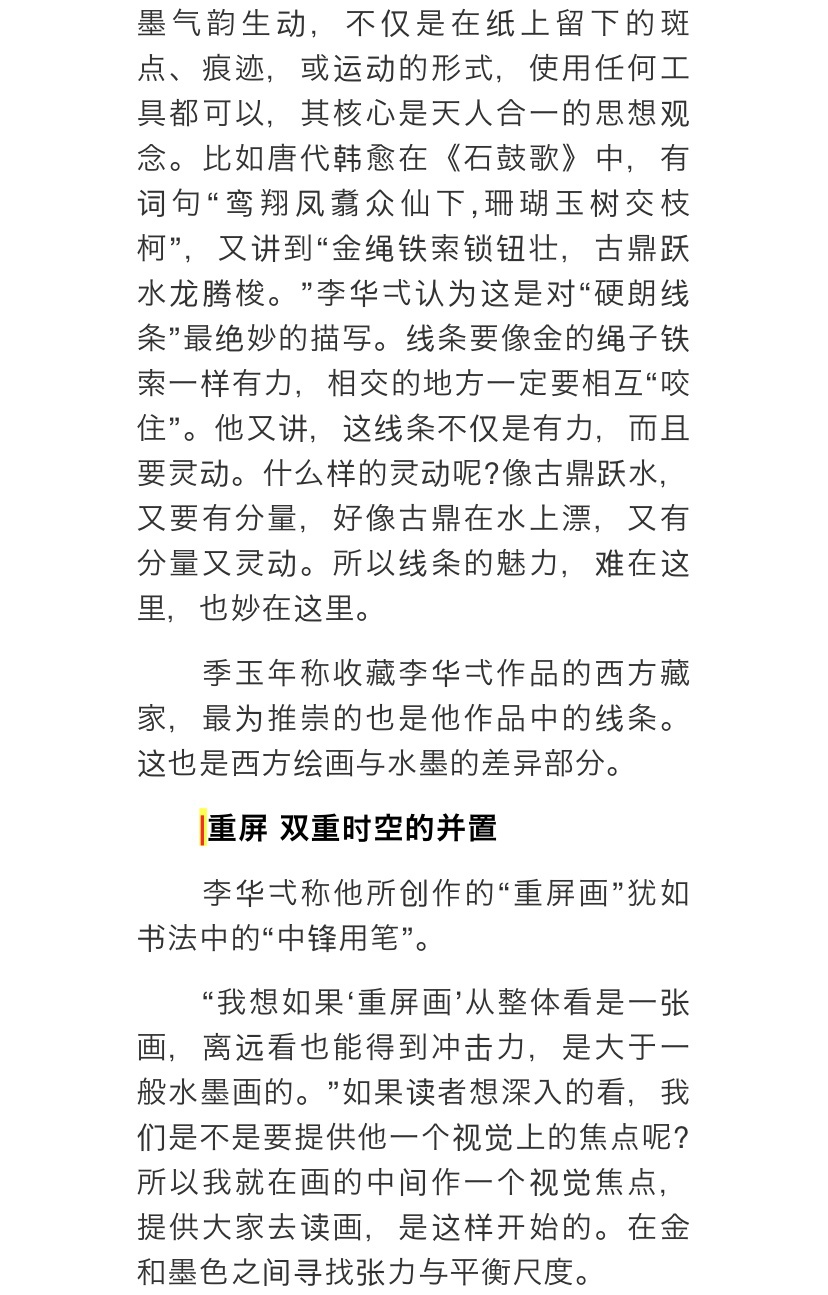 墨气韵生动，不仅是在纸上留下的斑点、痕迹，或运动的形式，使用任何工具都可以，其核心是天人合一的思想观念。比如唐代韩愈在《石鼓歌》中，有词句“鸾翔凤翥众仙下,珊瑚玉树交枝柯”，又讲到“金绳铁索锁钮壮，古鼎跃水龙腾梭。”李华弌认为这是对“硬朗线条”最绝妙的描写。线条要像金的绳子铁索一样有力，相交的地方一定要相互“咬住”。他又讲，这线条不仅是有力，而且要灵动。什么样的灵动呢?像古鼎跃水，又要有分量，好像古鼎在水上漂，又有分量又灵动。所以线条的魅力，难在这里，也妙在这里。

季玉年称收藏李华弌作品的西方藏家，最为推崇的也是他作品中的线条。这也是西方绘画与水墨的差异部分。

重屏 双重时空的并置

李华弌称他所创作的“重屏画”犹如书法中的“中锋用笔”。

“我想如果‘重屏画’从整体看是一张画，离远看也能得到冲击力，是大于一般水墨画的。”如果读者想深入的看，我们是不是要提供他一个视觉上的焦点呢?所以我就在画的中间作一个视觉焦点，提供大家去读画，是这样开始的。在金和墨色之间寻找张力与平衡尺度。